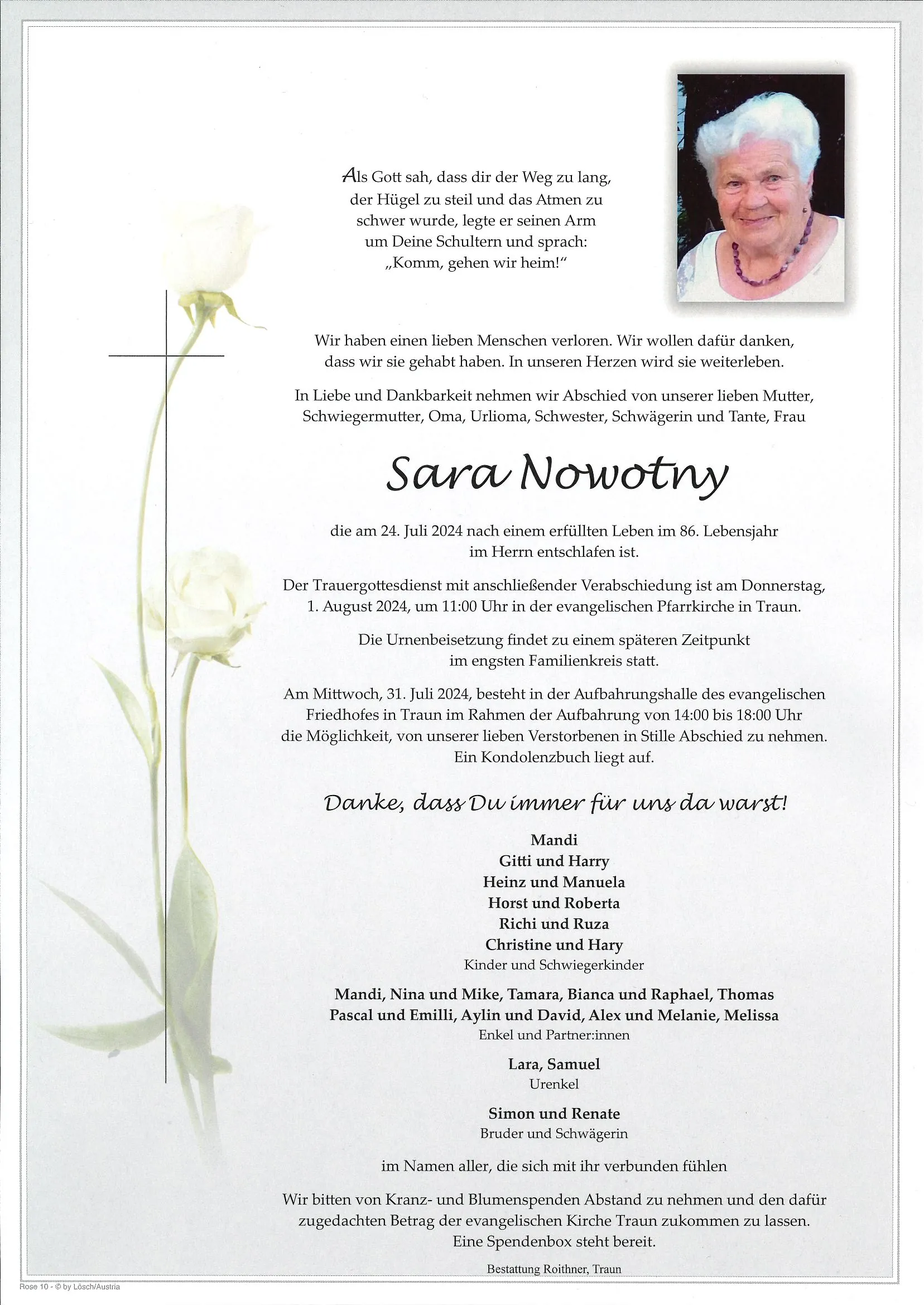 Als Gott sah, dass dir der Weg zu lang, der Hügel zu steil und das Atmen zu schwer wurde, legte er seinen Arm um Deine Schultern und sprach: „Komm, gehen wir heim!“

Wir haben einen lieben Menschen verloren. Wir wollen dafür danken, dass wir sie gehabt haben. In unseren Herzen wird sie weiterleben.

In Liebe und Dankbarkeit nehmen wir Abschied von unserer lieben Mutter, Schwiegermutter, Oma, Urlioma, Schwester, Schwägerin und Tante, Frau

Sara Nowotny

die am 24. Juli 2024 nach einem erfüllten Leben im 86. Lebensjahr im Herrn entschlafen ist.

Der Trauergottesdienst mit anschließender Verabschiedung ist am Donnerstag, 1. August 2024, um 11:00 Uhr in der evangelischen Pfarrkirche in Traun.

Die Urnenbeisetzung findet zu einem späteren Zeitpunkt im engsten Familienkreis statt.

Am Mittwoch, 31. Juli 2024, besteht in der Aufbahrungshalle des evangelischen Friedhofes in Traun im Rahmen der Aufbahrung von 14:00 bis 18:00 Uhr die Möglichkeit, von unserer lieben Verstorbenen in Stille Abschied zu nehmen. Ein Kondolenzbuch liegt auf.

Danke, dass Du immer für uns da warst!

Mandi
Gitti und Harry
Heinz und Manuela
Horst und Roberta
Richi und Ruza
Christine und Hary
Kinder und Schwiegerkinder

Mandi, Nina und Mike, Tamara, Bianca und Raphael, Thomas
Pascal und Emilli, Aylin und David, Alex und Melanie, Melissa
Enkel und Partner:innen

Lara, Samuel
Urenkel

Simon und Renate
Bruder und Schwägerin

im Namen aller, die sich mit ihr verbunden fühlen

Wir bitten von Kranz- und Blumenspenden Abstand zu nehmen und den dafür zugedachten Betrag der evangelischen Kirche Traun zukommen zu lassen. Eine Spendenbox steht bereit.

Bestattung Roithner, Traun

Rose 10 - © by Lösch/Austria